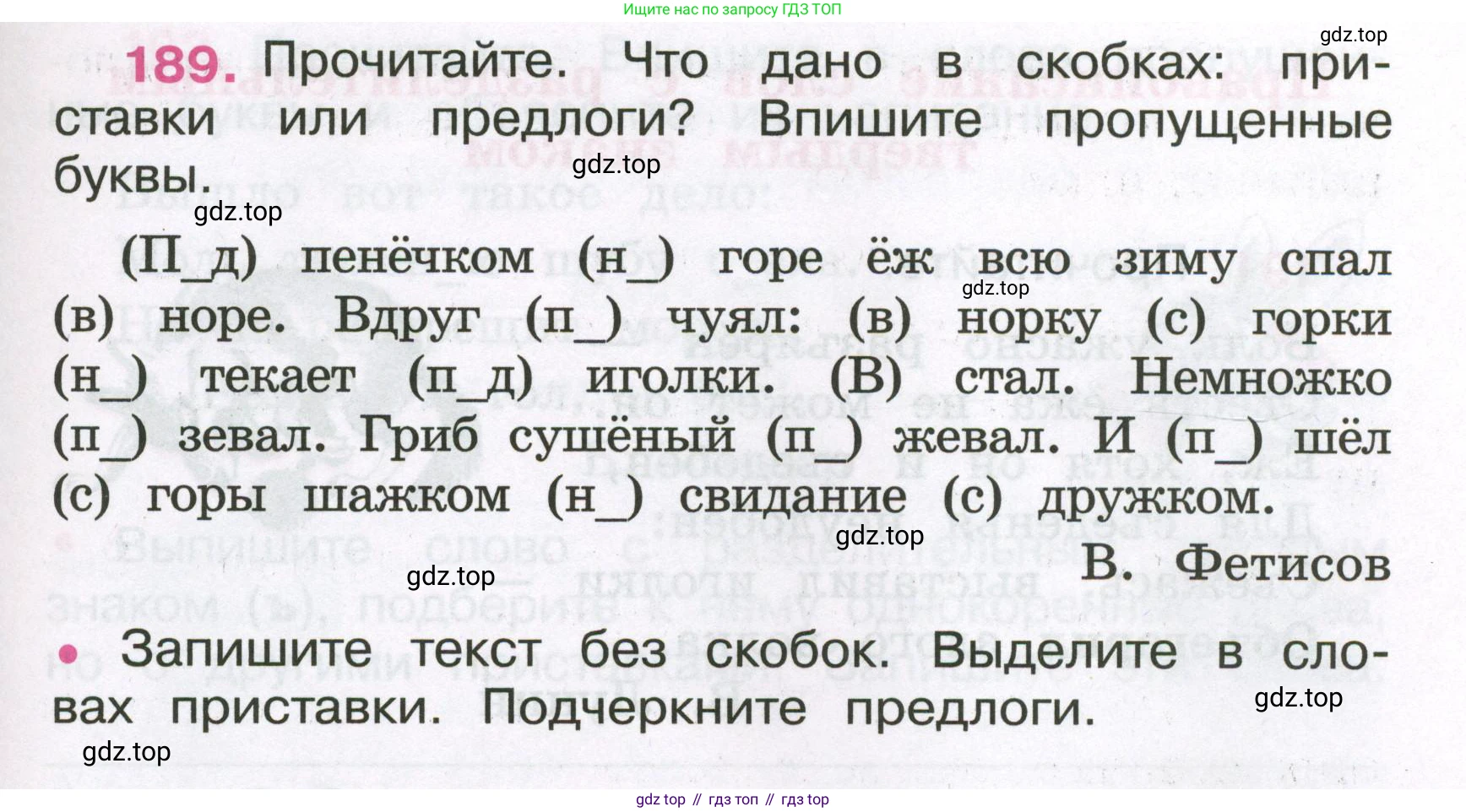 Ищите нас по запросу ГДЗ ТОП

189. Прочитайте. Что дано в скобках: приставки или предлоги? Впишите пропущенные буквы.

(П_д) пенёчком (н_) горе ёж всю зиму спал (в) норе. Вдруг (п_) чуял: (в) норку (с) горки (н_) текает (п_д) иголки. (В) стал. Немножко (п_) зевал. Гриб сушёный (п_) жевал. И (п_) шёл (с) горы шажком (н_) свидание (с) дружком.

В. Фетисов

• Запишите текст без скобок. Выделите в словах приставки. Подчеркните предлоги.

gdz top // гдз топ // гдз top

gdz.top